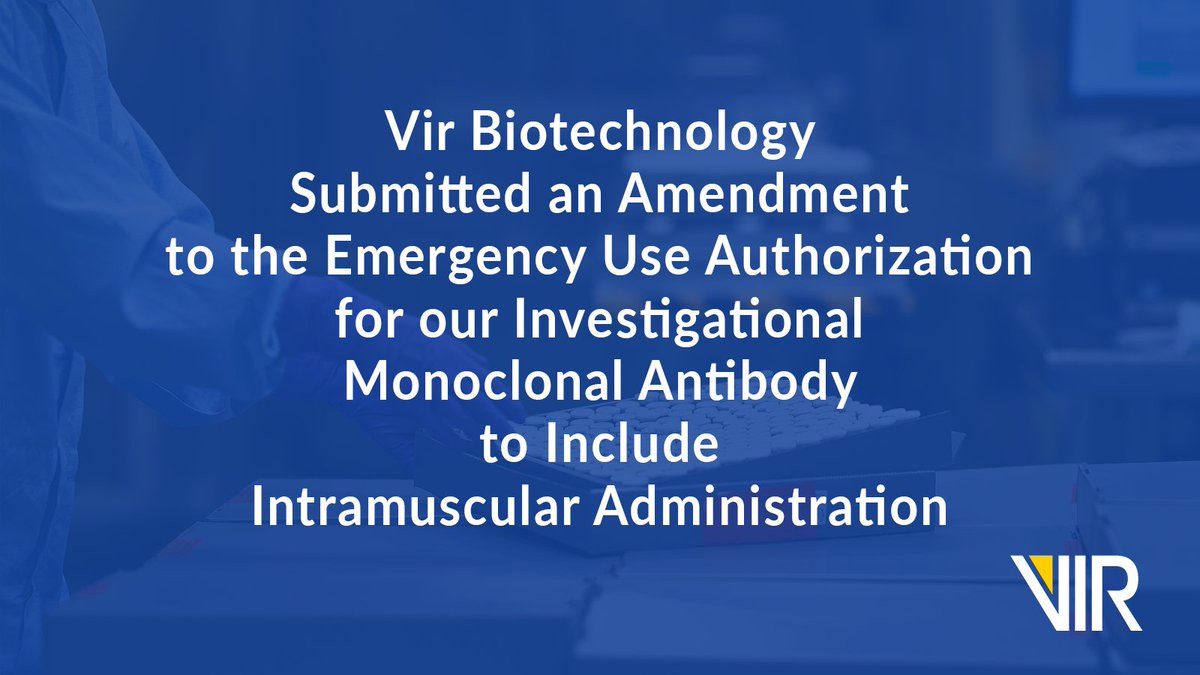 Vir Biotechnology Submitted an Amendment to the Emergency Use Authorization for our Investigational Monoclonal Antibody to Include Intramuscular Administration

VIR